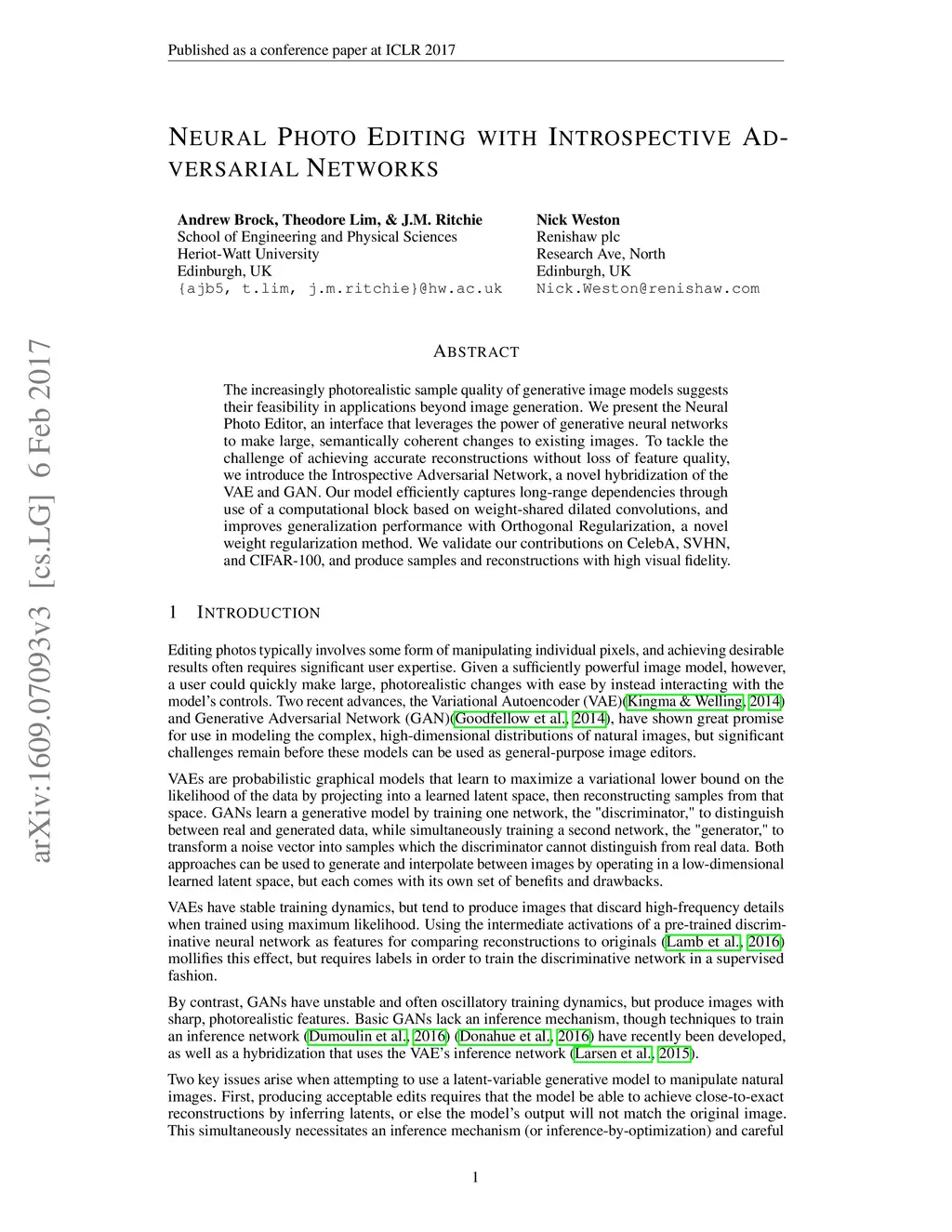 Published as a conference paper at ICLR 2017

NEURAL PHOTO EDITING WITH INTROSPECTIVE ADVERSARIAL NETWORKS

Andrew Brock, Theodore Lim, & J.M. Ritchie
School of Engineering and Physical Sciences
Heriot-Watt University
Edinburgh, UK
{ajb5, t.lim, j.m.ritchie}@hw.ac.uk

Nick Weston
Renishaw plc
Research Ave, North
Edinburgh, UK
Nick.Weston@renishaw.com

arXiv:1609.07093v3 [cs.LG] 6 Feb 2017

ABSTRACT

The increasingly photorealistic sample quality of generative image models suggests their feasibility in applications beyond image generation. We present the Neural Photo Editor, an interface that leverages the power of generative neural networks to make large, semantically coherent changes to existing images. To tackle the challenge of achieving accurate reconstructions without loss of feature quality, we introduce the Introspective Adversarial Network, a novel hybridization of the VAE and GAN. Our model efficiently captures long-range dependencies through use of a computational block based on weight-shared dilated convolutions, and improves generalization performance with Orthogonal Regularization, a novel weight regularization method. We validate our contributions on CelebA, SVHN, and CIFAR-100, and produce samples and reconstructions with high visual fidelity.

1 INTRODUCTION

Editing photos typically involves some form of manipulating individual pixels, and achieving desirable results often requires significant user expertise. Given a sufficiently powerful image model, however, a user could quickly make large, photorealistic changes with ease by instead interacting with the model's controls. Two recent advances, the Variational Autoencoder (VAE)(Kingma & Welling, 2014) and Generative Adversarial Network (GAN)(Goodfellow et al., 2014), have shown great promise for use in modeling the complex, high-dimensional distributions of natural images, but significant challenges remain before these models can be used as general-purpose image editors.

VAEs are probabilistic graphical models that learn to maximize a variational lower bound on the likelihood of the data by projecting into a learned latent space, then reconstructing samples from that space. GANs learn a generative model by training one network, the "discriminator," to distinguish between real and generated data, while simultaneously training a second network, the "generator," to transform a noise vector into samples which the discriminator cannot distinguish from real data. Both approaches can be used to generate and interpolate between images by operating in a low-dimensional learned latent space, but each comes with its own set of benefits and drawbacks.

VAEs have stable training dynamics, but tend to produce images that discard high-frequency details when trained using maximum likelihood. Using the intermediate activations of a pre-trained discriminative neural network as features for comparing reconstructions to originals (Lamb et al., 2016) mollifies this effect, but requires labels in order to train the discriminative network in a supervised fashion.

By contrast, GANs have unstable and often oscillatory training dynamics, but produce images with sharp, photorealistic features. Basic GANs lack an inference mechanism, though techniques to train an inference network (Dumoulin et al., 2016) (Donahue et al., 2016) have recently been developed, as well as a hybridization that uses the VAE's inference network (Larsen et al., 2015).

Two key issues arise when attempting to use a latent-variable generative model to manipulate natural images. First, producing acceptable edits requires that the model be able to achieve close-to-exact reconstructions by inferring latents, or else the model's output will not match the original image. This simultaneously necessitates an inference mechanism (or inference-by-optimization) and careful

1